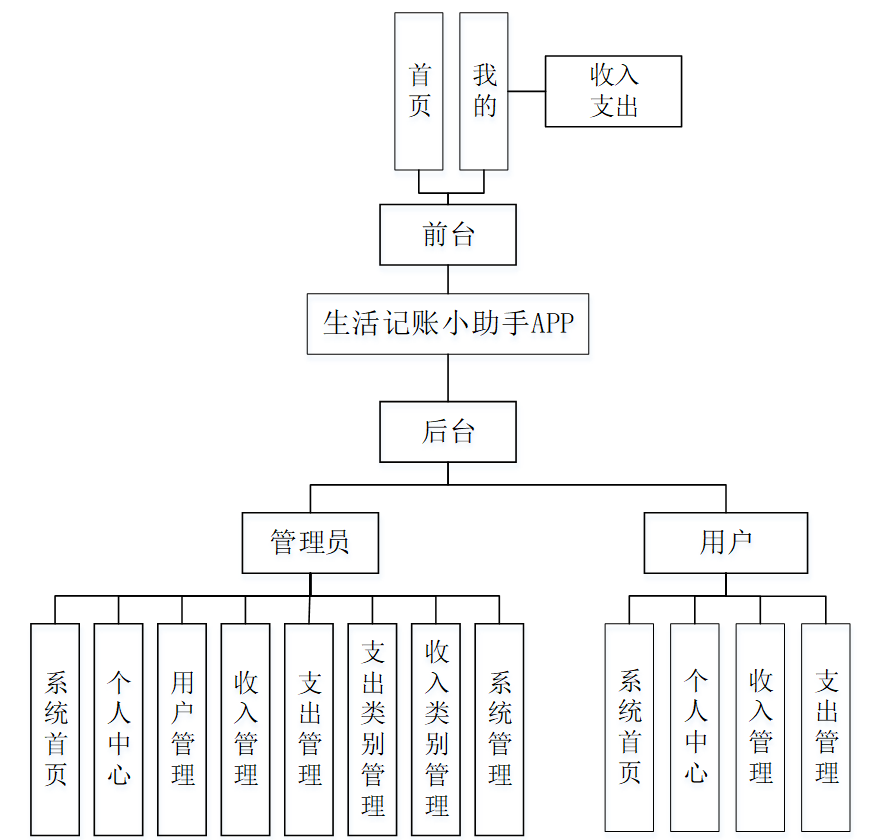 首页

我的

收入支出

前台

生活记账小助手APP

后台

管理员

用户

系统首页

个人中心

用户管理

收入管理

支出管理

支出类别管理

收入类别管理

系统管理

系统首页

个人中心

收入管理

支出管理